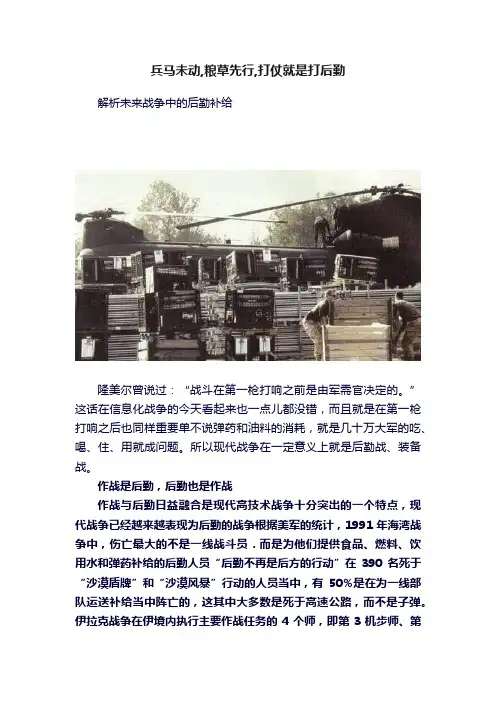 兵马未动,粮草先行,打仗就是打后勤

解析未来战争中的后勤补给

隆美尔曾说过：“战斗在第一枪打响之前是由军需官决定的。”这话在信息化战争的今天看起来也一点儿都没错，而且就是在第一枪打响之后也同样重要单不说弹药和油料的消耗，就是几十万大军的吃、喝、住、用就成问题。所以现代战争在一定意义上就是后勤战、装备战。

作战是后勤，后勤也是作战

作战与后勤日益融合是现代高技术战争十分突出的一个特点，现代战争已经越来越表现为后勤的战争根据美军的统计，1991年海湾战争中，伤亡最大的不是一线战斗员．而是为他们提供食品、燃料、饮用水和弹药补给的后勤人员“后勤不再是后方的行动”在390名死于“沙漠盾牌”和“沙漠风暴”行动的人员当中，有50%是在为一线部队运送补给当中阵亡的，这其中大多数是死于高速公路，而不是子弹。伊拉克战争在伊境内执行主要作战任务的4个师，即第3机步师、第